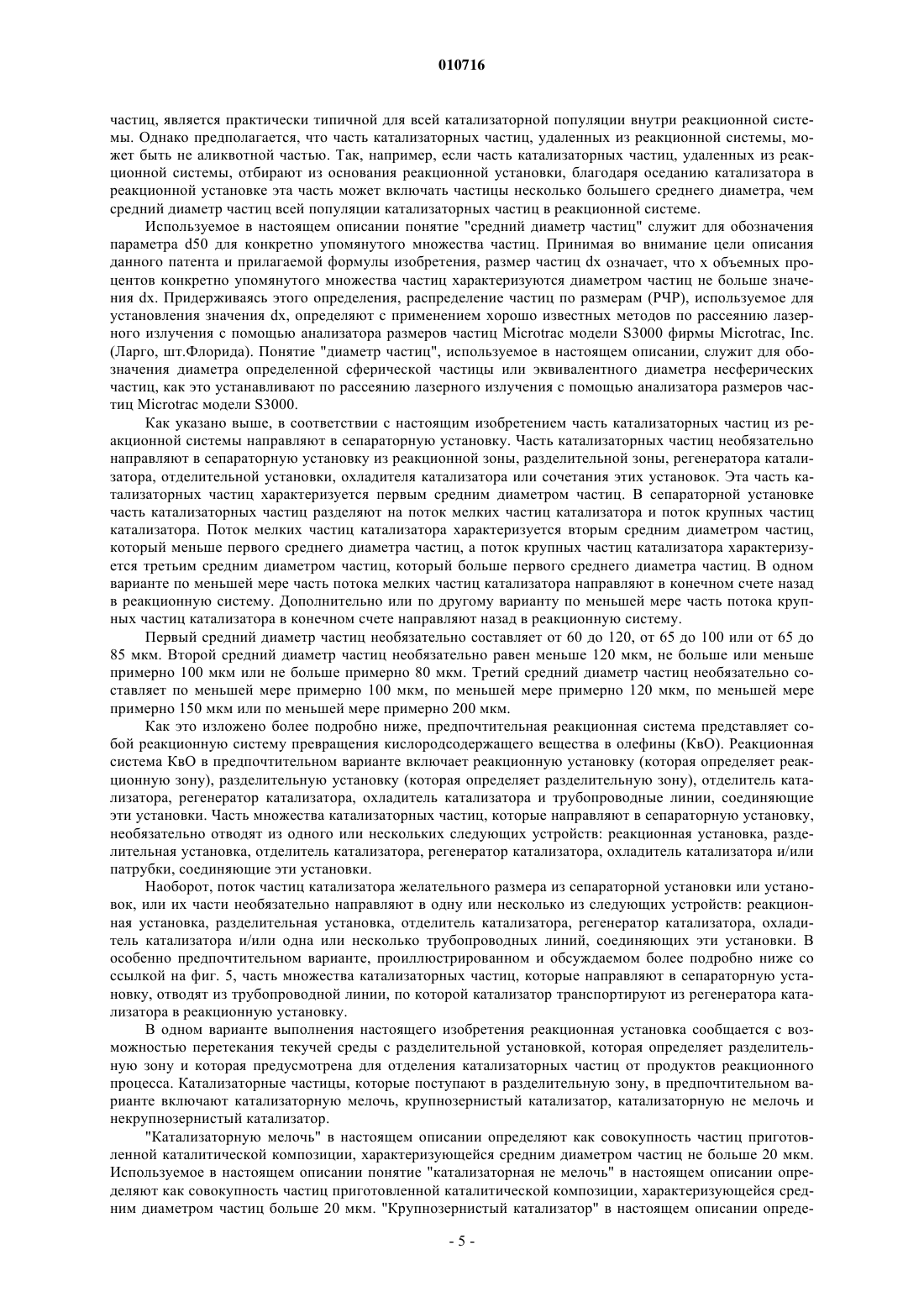 010716

частиц, является практически типичной для всей катализаторной популяции внутри реакционной системы. Однако предполагается, что часть катализаторных частиц, удаленных из реакционной системы, может быть не аликвотной частью. Так, например, если часть катализаторных частиц, удаленных из реакционной системы, отбирают из основания реакционной установки, благодаря оседанию катализатора в реакционной установке эта часть может включать частицы несколько большего среднего диаметра, чем средний диаметр частиц всей популяции катализаторных частиц в реакционной системе.

Используемое в настоящем описании понятие "средний диаметр частиц" служит для обозначения параметра d50 для конкретно упомянутого множества частиц. Принимая во внимание цели описания данного патента и прилагаемой формулы изобретения, размер частиц dx означает, что x объемных процентов конкретно упомянутого множества частиц характеризуются диаметром частиц не больше значения dx. Придерживаясь этого определения, распределение частиц по размерам (РЧР), используемое для установления значения dx, определяют с применением хорошо известных методов по рассеянию лазерного излучения с помощью анализатора размеров частиц Microtrac модели S3000 фирмы Microtrac, Inc. (Ларго, шт.Флорида). Понятие "диаметр частиц", используемое в настоящем описании, служит для обозначения диаметра определенной сферической частицы или эквивалентного диаметра несферических частиц, как это устанавливают по рассеянию лазерного излучения с помощью анализатора размеров частиц Microtrac модели S3000.

Как указано выше, в соответствии с настоящим изобретением часть катализаторных частиц из реакционной системы направляют в сепараторную установку. Часть катализаторных частиц необязательно направляют в сепараторную установку из реакционной зоны, разделительной зоны, регенератора катализатора, отделительной установки, охладителя катализатора или сочетания этих установок. Эта часть катализаторных частиц характеризуется первым средним диаметром частиц. В сепараторной установке часть катализаторных частиц разделяют на поток мелких частиц катализатора и поток крупных частиц катализатора. Поток мелких частиц катализатора характеризуется вторым средним диаметром частиц, который меньше первого среднего диаметра частиц, а поток крупных частиц катализатора характеризуется третьим средним диаметром частиц, который больше первого среднего диаметра частиц. В одном варианте по меньшей мере часть потока мелких частиц катализатора направляют в конечном счете назад в реакционную систему. Дополнительно или по другому варианту по меньшей мере часть потока крупных частиц катализатора в конечном счете направляют назад в реакционную систему.

Первый средний диаметр частиц необязательно составляет от 60 до 120, от 65 до 100 или от 65 до 85 мкм. Второй средний диаметр частиц необязательно равен меньше 120 мкм, не больше или меньше примерно 100 мкм или не больше примерно 80 мкм. Третий средний диаметр частиц необязательно составляет по меньшей мере примерно 100 мкм, по меньшей мере примерно 120 мкм, по меньшей мере примерно 150 мкм или по меньшей мере примерно 200 мкм.

Как это изложено более подробно ниже, предпочтительная реакционная система представляет собой реакционную систему превращения кислородсодержащего вещества в олефины (КвО). Реакционная система КвО в предпочтительном варианте включает реакционную установку (которая определяет реакционную зону), разделительную установку (которая определяет разделительную зону), отделитель катализатора, регенератор катализатора, охладитель катализатора и трубопроводные линии, соединяющие эти установки. Часть множества катализаторных частиц, которые направляют в сепараторную установку, необязательно отводят из одного или нескольких следующих устройств: реакционная установка, разделительная установка, отделитель катализатора, регенератор катализатора, охладитель катализатора и/или патрубки, соединяющие эти установки.

Наоборот, поток частиц катализатора желательного размера из сепараторной установки или установок, или их части необязательно направляют в одну или несколько из следующих устройств: реакционная установка, разделительная установка, отделитель катализатора, регенератор катализатора, охладитель катализатора и/или одна или несколько трубопроводных линий, соединяющих эти установки. В особенно предпочтительном варианте, проиллюстрированном и обсуждаемом более подробно ниже со ссылкой на фиг. 5, часть множества катализаторных частиц, которые направляют в сепараторную установку, отводят из трубопроводной линии, по которой катализатор транспортируют из регенератора катализатора в реакционную установку.

В одном варианте выполнения настоящего изобретения реакционная установка сообщается с возможностью перетекания текучей среды с разделительной установкой, которая определяет разделительную зону и которая предусмотрена для отделения катализаторных частиц от продуктов реакционного процесса. Катализаторные частицы, которые поступают в разделительную зону, в предпочтительном варианте включают катализаторную мелочь, крупнозернистый катализатор, катализаторную не мелочь и некрупнозернистый катализатор.

"Катализаторную мелочь" в настоящем описании определяют как совокупность частиц приготовленной каталитической композиции, характеризующейся средним диаметром частиц не больше 20 мкм. Используемое в настоящем описании понятие "катализаторная не мелочь" в настоящем описании определяют как совокупность частиц приготовленной каталитической композиции, характеризующейся средним диаметром частиц больше 20 мкм. "Крупнозернистый катализатор" в настоящем описании опреде-

- 5 -